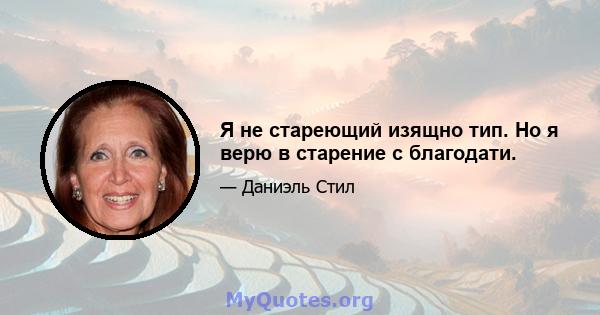 Я не стареющий изящно тип. Но я верю в старение с благодати.

— Даниэль Стил

MyQuotes.org